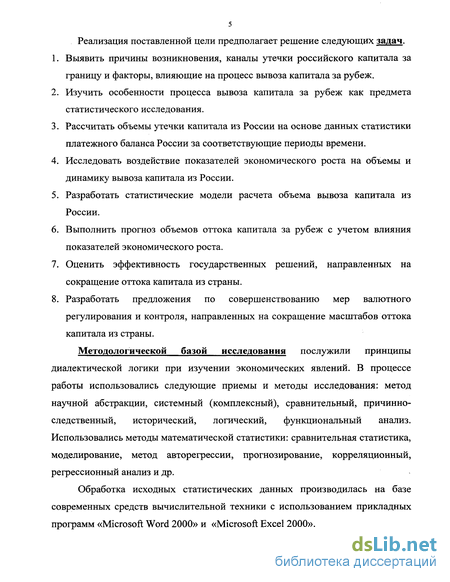 5

Реализация поставленной цели предполагает решение следующих задач.

1. Выявить причины возникновения, каналы утечки российского капитала за границу и факторы, влияющие на процесс вывоза капитала за рубеж.
2. Изучить особенности процесса вывоза капитала за рубеж как предмета статистического исследования.
3. Рассчитать объемы утечки капитала из России на основе данных статистики платежного баланса России за соответствующие периоды времени.
4. Исследовать воздействие показателей экономического роста на объемы и динамику вывоза капитала из России.
5. Разработать статистические модели расчета объема вывоза капитала из России.
6. Выполнить прогноз объемов оттока капитала за рубеж с учетом влияния показателей экономического роста.
7. Оценить эффективность государственных решений, направленных на сокращение оттока капитала из страны.
8. Разработать предложения по совершенствованию мер валютного регулирования и контроля, направленных на сокращение масштабов оттока капитала из страны.

Методологической базой исследования послужили принципы диалектической логики при изучении экономических явлений. В процессе работы использовались следующие приемы и методы исследования: метод научной абстракции, системный (комплексный), сравнительный, причинно-следственный, исторический, логический, функциональный анализ. Использовались методы математической статистики: сравнительная статистика, моделирование, метод авторегрессии, прогнозирование, корреляционный, регрессионный анализ и др.

Обработка исходных статистических данных производилась на базе современных средств вычислительной техники с использованием прикладных программ «Microsoft Word 2000» и «Microsoft Excel 2000».

dsLib.net
библиотека диссертаций